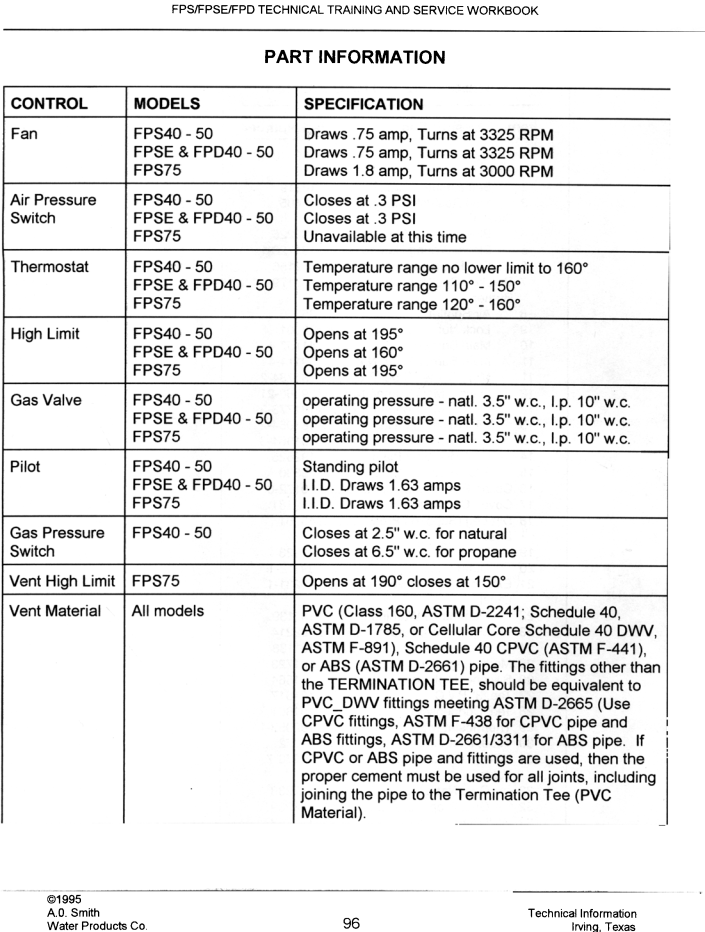 FPS/FPSE/FPD TECHNICAL TRAINING AND SERVICE WORKBOOK

PART INFORMATION

| CONTROL | MODELS | SPECIFICATION |
|---|---|---|
| Fan | FPS40 - 50<br>FPSE & FPD40 - 50<br>FPS75 | Draws .75 amp, Turns at 3325 RPM<br>Draws .75 amp, Turns at 3325 RPM<br>Draws 1.8 amp, Turns at 3000 RPM |
| Air Pressure Switch | FPS40 - 50<br>FPSE & FPD40 - 50<br>FPS75 | Closes at .3 PSI<br>Closes at .3 PSI<br>Unavailable at this time |
| Thermostat | FPS40 - 50<br>FPSE & FPD40 - 50<br>FPS75 | Temperature range no lower limit to 160°<br>Temperature range 110° - 150°<br>Temperature range 120° - 160° |
| High Limit | FPS40 - 50<br>FPSE & FPD40 - 50<br>FPS75 | Opens at 195°<br>Opens at 160°<br>Opens at 195° |
| Gas Valve | FPS40 - 50<br>FPSE & FPD40 - 50<br>FPS75 | operating pressure - natl. 3.5" w.c., l.p. 10" w.c.<br>operating pressure - natl. 3.5" w.c., l.p. 10" w.c.<br>operating pressure - natl. 3.5" w.c., l.p. 10" w.c. |
| Pilot | FPS40 - 50<br>FPSE & FPD40 - 50<br>FPS75 | Standing pilot<br>I.I.D. Draws 1.63 amps<br>I.I.D. Draws 1.63 amps |
| Gas Pressure Switch | FPS40 - 50 | Closes at 2.5" w.c. for natural<br>Closes at 6.5" w.c. for propane |
| Vent High Limit | FPS75 | Opens at 190° closes at 150° |
| Vent Material | All models | PVC (Class 160, ASTM D-2241; Schedule 40, ASTM D-1785, or Cellular Core Schedule 40 DWV, ASTM F-891), Schedule 40 CPVC (ASTM F-441), or ABS (ASTM D-2661) pipe. The fittings other than the TERMINATION TEE, should be equivalent to PVC_DWV fittings meeting ASTM D-2665 (Use CPVC fittings, ASTM F-438 for CPVC pipe and ABS fittings, ASTM D-2661/3311 for ABS pipe. If CPVC or ABS pipe and fittings are used, then the proper cement must be used for all joints, including joining the pipe to the Termination Tee (PVC Material). |

©1995
A.O. Smith
Water Products Co.

96

Technical Information
Irving, Texas